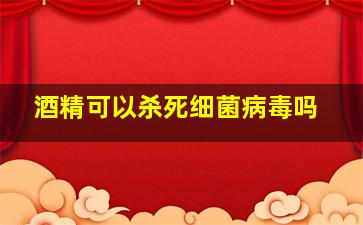 酒精可以杀死细菌病毒吗